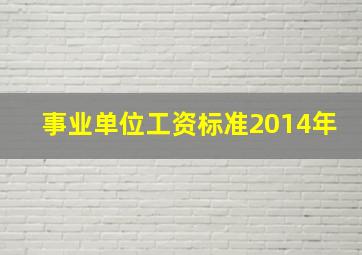 事业单位工资标准2014年